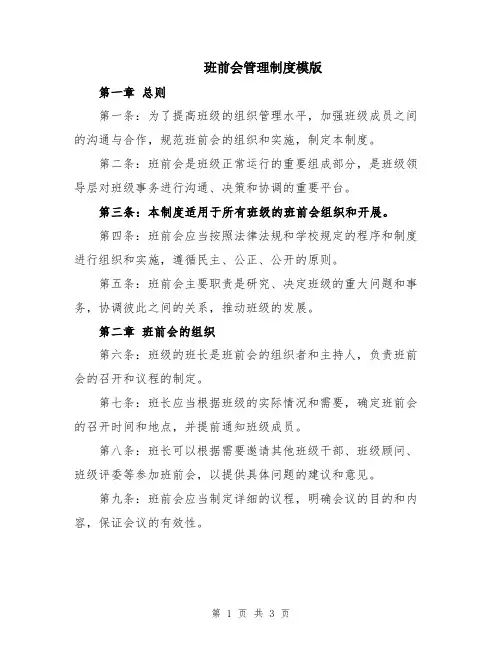 班前会管理制度模版

第一章 总则

第一条：为了提高班级的组织管理水平，加强班级成员之间的沟通与合作，规范班前会的组织和实施，制定本制度。

第二条：班前会是班级正常运行的重要组成部分，是班级领导层对班级事务进行沟通、决策和协调的重要平台。

第三条：本制度适用于所有班级的班前会组织和开展。

第四条：班前会应当按照法律法规和学校规定的程序和制度进行组织和实施，遵循民主、公正、公开的原则。

第五条：班前会主要职责是研究、决定班级的重大问题和事务，协调彼此之间的关系，推动班级的发展。

第二章 班前会的组织

第六条：班级的班长是班前会的组织者和主持人，负责班前会的召开和议程的制定。

第七条：班长应当根据班级的实际情况和需要，确定班前会的召开时间和地点，并提前通知班级成员。

第八条：班长可以根据需要邀请其他班级干部、班级顾问、班级评委等参加班前会，以提供具体问题的建议和意见。

第九条：班前会应当制定详细的议程，明确会议的目的和内容，保证会议的有效性。

第 1 页 共 3 页